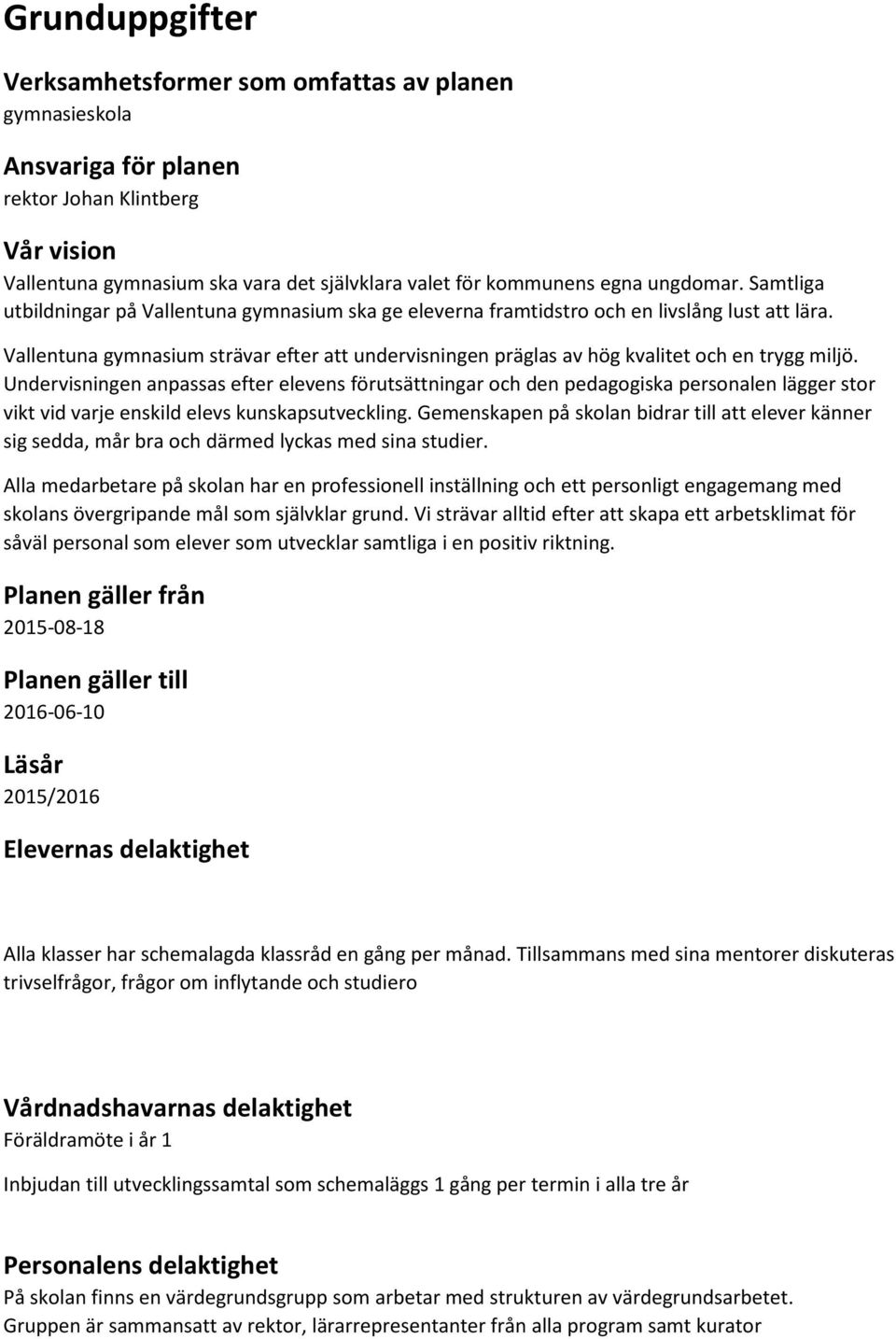 Grunduppgifter

Verksamhetsformer som omfattas av planen
gymnasieskola

Ansvariga för planen
rektor Johan Klintberg

Vår vision
Vallentuna gymnasium ska vara det självklara valet för kommunens egna ungdomar. Samtliga utbildningar på Vallentuna gymnasium ska ge eleverna framtidstro och en livslång lust att lära.

Vallentuna gymnasium strävar efter att undervisningen präglas av hög kvalitet och en trygg miljö. Undervisningen anpassas efter elevens förutsättningar och den pedagogiska personalen lägger stor vikt vid varje enskild elevs kunskapsutveckling. Gemenskapen på skolan bidrar till att elever känner sig sedda, mår bra och därmed lyckas med sina studier.

Alla medarbetare på skolan har en professionell inställning och ett personligt engagemang med skolans övergripande mål som självklar grund. Vi strävar alltid efter att skapa ett arbetsklimat för såväl personal som elever som utvecklar samtliga i en positiv riktning.

Planen gäller från
2015-08-18

Planen gäller till
2016-06-10

Läsår
2015/2016

Elevernas delaktighet

Alla klasser har schemalagda klassråd en gång per månad. Tillsammans med sina mentorer diskuteras trivselfrågor, frågor om inflytande och studiero

Vårdnadshavarnas delaktighet
Föräldramöte i år 1

Inbjudan till utvecklingssamtal som schemaläggs 1 gång per termin i alla tre år

Personalens delaktighet
På skolan finns en värdegrundsgrupp som arbetar med strukturen av värdegrundsarbetet. Gruppen är sammansatt av rektor, lärarrepresentanter från alla program samt kurator